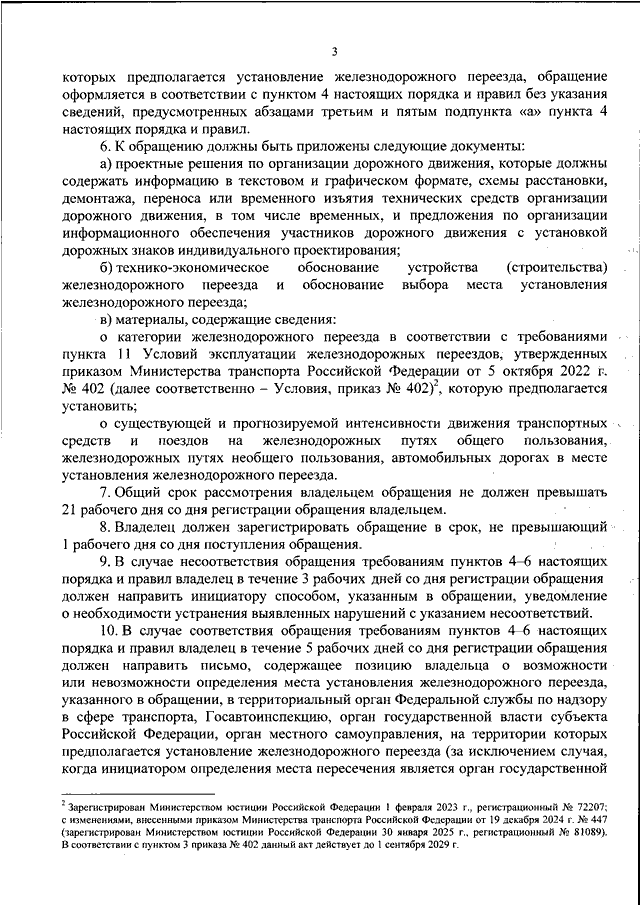 3

которых предполагается установление железнодорожного переезда, обращение оформляется в соответствии с пунктом 4 настоящих порядка и правил без указания сведений, предусмотренных абзацами третьим и пятым подпункта «а» пункта 4 настоящих порядка и правил.

6. К обращению должны быть приложены следующие документы:

а) проектные решения по организации дорожного движения, которые должны содержать информацию в текстовом и графическом формате, схемы расстановки, демонтажа, переноса или временного изъятия технических средств организации дорожного движения, в том числе временных, и предложения по организации информационного обеспечения участников дорожного движения с установкой дорожных знаков индивидуального проектирования;

б) технико-экономическое обоснование устройства (строительства) железнодорожного переезда и обоснование выбора места установления железнодорожного переезда;

в) материалы, содержащие сведения:

о категории железнодорожного переезда в соответствии с требованиями пункта 11 Условий эксплуатации железнодорожных переездов, утвержденных приказом Министерства транспорта Российской Федерации от 5 октября 2022 г. № 402 (далее соответственно – Условия, приказ № 402)$^2$, которую предполагается установить;

о существующей и прогнозируемой интенсивности движения транспортных средств и поездов на железнодорожных путях общего пользования, железнодорожных путях необщего пользования, автомобильных дорогах в месте установления железнодорожного переезда.

7. Общий срок рассмотрения владельцем обращения не должен превышать 21 рабочего дня со дня регистрации обращения владельцем.

8. Владелец должен зарегистрировать обращение в срок, не превышающий 1 рабочего дня со дня поступления обращения.

9. В случае несоответствия обращения требованиям пунктов 4–6 настоящих порядка и правил владелец в течение 3 рабочих дней со дня регистрации обращения должен направить инициатору способом, указанным в обращении, уведомление о необходимости устранения выявленных нарушений с указанием несоответствий.

10. В случае соответствия обращения требованиям пунктов 4–6 настоящих порядка и правил владелец в течение 5 рабочих дней со дня регистрации обращения должен направить письмо, содержащее позицию владельца о возможности или невозможности определения места установления железнодорожного переезда, указанного в обращении, в территориальный орган Федеральной службы по надзору в сфере транспорта, Госавтоинспекцию, орган государственной власти субъекта Российской Федерации, орган местного самоуправления, на территории которых предполагается установление железнодорожного переезда (за исключением случая, когда инициатором определения места пересечения является орган государственной

$^2$ Зарегистрирован Министерством юстиции Российской Федерации 1 февраля 2023 г., регистрационный № 72207; с изменениями, внесенными приказом Министерства транспорта Российской Федерации от 19 декабря 2024 г. № 447 (зарегистрирован Министерством юстиции Российской Федерации 30 января 2025 г., регистрационный № 81089). В соответствии с пунктом 3 приказа № 402 данный акт действует до 1 сентября 2029 г.